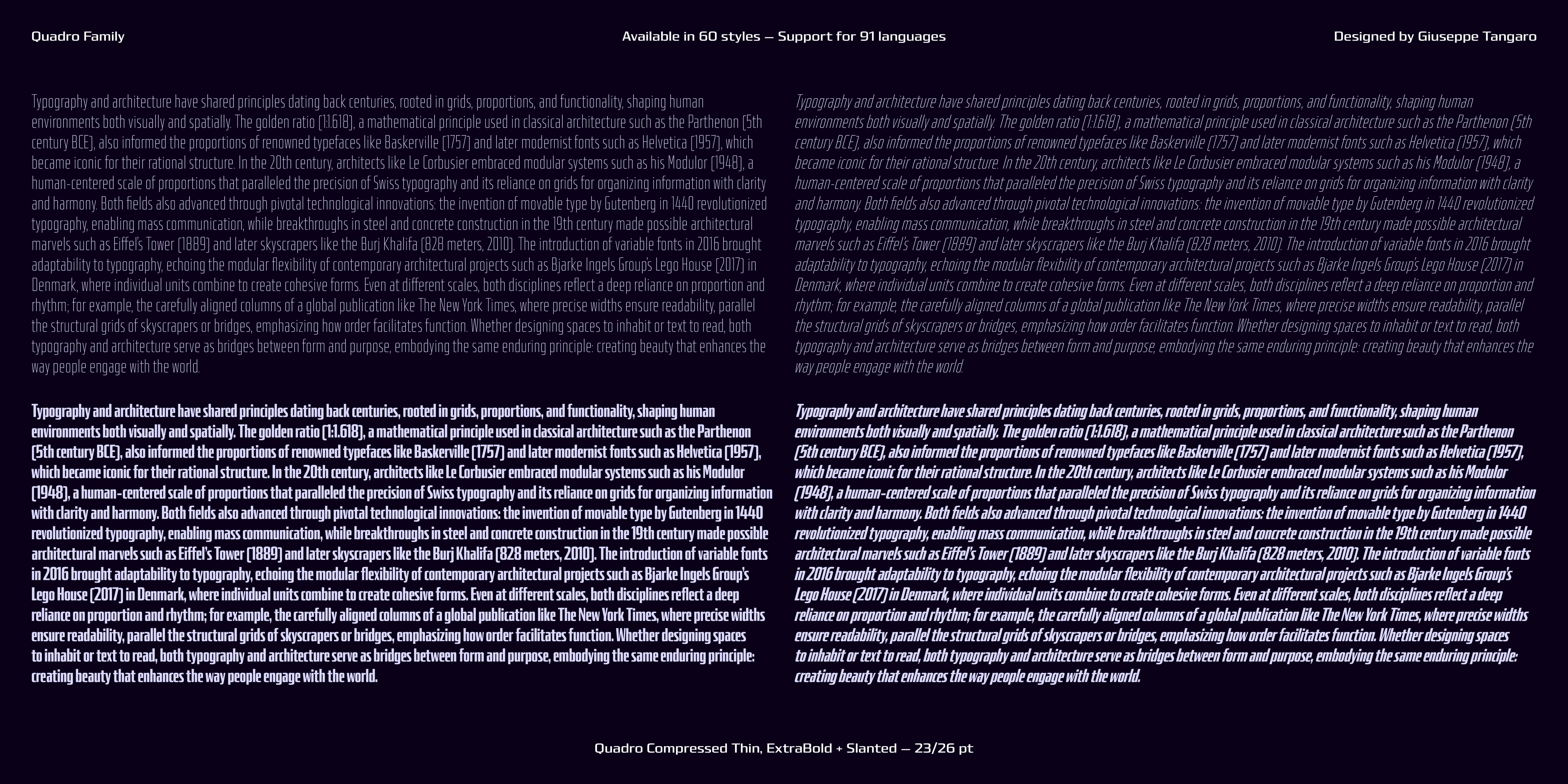 Quadro Family

Available in 60 styles — Support for 91 languages

Designed by Giuseppe Tangaro

Typography and architecture have shared principles dating back centuries, rooted in grids, proportions, and functionality, shaping human environments both visually and spatially. The golden ratio (1:1.618), a mathematical principle used in classical architecture such as the Parthenon (5th century BCE), also informed the proportions of renowned typefaces like Baskerville (1757) and later modernist fonts such as Helvetica (1957), which became iconic for their rational structure. In the 20th century, architects like Le Corbusier embraced modular systems such as his Modulor (1948), a human-centered scale of proportions that paralleled the precision of Swiss typography and its reliance on grids for organizing information with clarity and harmony. Both fields also advanced through pivotal technological innovations: the invention of movable type by Gutenberg in 1440 revolutionized typography, enabling mass communication, while breakthroughs in steel and concrete construction in the 19th century made possible architectural marvels such as Eiffel's Tower (1889) and later skyscrapers like the Burj Khalifa (828 meters, 2010). The introduction of variable fonts in 2016 brought adaptability to typography, echoing the modular flexibility of contemporary architectural projects such as Bjarke Ingels Group's Lego House (2017) in Denmark, where individual units combine to create cohesive forms. Even at different scales, both disciplines reflect a deep reliance on proportion and rhythm; for example, the carefully aligned columns of a global publication like The New York Times, where precise widths ensure readability, parallel the structural grids of skyscrapers or bridges, emphasizing how order facilitates function. Whether designing spaces to inhabit or text to read, both typography and architecture serve as bridges between form and purpose, embodying the same enduring principle: creating beauty that enhances the way people engage with the world.

Typography and architecture have shared principles dating back centuries, rooted in grids, proportions, and functionality, shaping human environments both visually and spatially. The golden ratio (1:1.618), a mathematical principle used in classical architecture such as the Parthenon (5th century BCE), also informed the proportions of renowned typefaces like Baskerville (1757) and later modernist fonts such as Helvetica (1957), which became iconic for their rational structure. In the 20th century, architects like Le Corbusier embraced modular systems such as his Modulor (1948), a human-centered scale of proportions that paralleled the precision of Swiss typography and its reliance on grids for organizing information with clarity and harmony. Both fields also advanced through pivotal technological innovations: the invention of movable type by Gutenberg in 1440 revolutionized typography, enabling mass communication, while breakthroughs in steel and concrete construction in the 19th century made possible architectural marvels such as Eiffel's Tower (1889) and later skyscrapers like the Burj Khalifa (828 meters, 2010). The introduction of variable fonts in 2016 brought adaptability to typography, echoing the modular flexibility of contemporary architectural projects such as Bjarke Ingels Group's Lego House (2017) in Denmark, where individual units combine to create cohesive forms. Even at different scales, both disciplines reflect a deep reliance on proportion and rhythm; for example, the carefully aligned columns of a global publication like The New York Times, where precise widths ensure readability, parallel the structural grids of skyscrapers or bridges, emphasizing how order facilitates function. Whether designing spaces to inhabit or text to read, both typography and architecture serve as bridges between form and purpose, embodying the same enduring principle: creating beauty that enhances the way people engage with the world.

Typography and architecture have shared principles dating back centuries, rooted in grids, proportions, and functionality, shaping human environments both visually and spatially. The golden ratio (1:1.618), a mathematical principle used in classical architecture such as the Parthenon (5th century BCE), also informed the proportions of renowned typefaces like Baskerville (1757) and later modernist fonts such as Helvetica (1957), which became iconic for their rational structure. In the 20th century, architects like Le Corbusier embraced modular systems such as his Modulor (1948), a human-centered scale of proportions that paralleled the precision of Swiss typography and its reliance on grids for organizing information with clarity and harmony. Both fields also advanced through pivotal technological innovations: the invention of movable type by Gutenberg in 1440 revolutionized typography, enabling mass communication, while breakthroughs in steel and concrete construction in the 19th century made possible architectural marvels such as Eiffel's Tower (1889) and later skyscrapers like the Burj Khalifa (828 meters, 2010). The introduction of variable fonts in 2016 brought adaptability to typography, echoing the modular flexibility of contemporary architectural projects such as Bjarke Ingels Group's Lego House (2017) in Denmark, where individual units combine to create cohesive forms. Even at different scales, both disciplines reflect a deep reliance on proportion and rhythm; for example, the carefully aligned columns of a global publication like The New York Times, where precise widths ensure readability, parallel the structural grids of skyscrapers or bridges, emphasizing how order facilitates function. Whether designing spaces to inhabit or text to read, both typography and architecture serve as bridges between form and purpose, embodying the same enduring principle: creating beauty that enhances the way people engage with the world.

Typography and architecture have shared principles dating back centuries, rooted in grids, proportions, and functionality, shaping human environments both visually and spatially. The golden ratio (1:1.618), a mathematical principle used in classical architecture such as the Parthenon (5th century BCE), also informed the proportions of renowned typefaces like Baskerville (1757) and later modernist fonts such as Helvetica (1957), which became iconic for their rational structure. In the 20th century, architects like Le Corbusier embraced modular systems such as his Modulor (1948), a human-centered scale of proportions that paralleled the precision of Swiss typography and its reliance on grids for organizing information with clarity and harmony. Both fields also advanced through pivotal technological innovations: the invention of movable type by Gutenberg in 1440 revolutionized typography, enabling mass communication, while breakthroughs in steel and concrete construction in the 19th century made possible architectural marvels such as Eiffel's Tower (1889) and later skyscrapers like the Burj Khalifa (828 meters, 2010). The introduction of variable fonts in 2016 brought adaptability to typography, echoing the modular flexibility of contemporary architectural projects such as Bjarke Ingels Group's Lego House (2017) in Denmark, where individual units combine to create cohesive forms. Even at different scales, both disciplines reflect a deep reliance on proportion and rhythm; for example, the carefully aligned columns of a global publication like The New York Times, where precise widths ensure readability, parallel the structural grids of skyscrapers or bridges, emphasizing how order facilitates function. Whether designing spaces to inhabit or text to read, both typography and architecture serve as bridges between form and purpose, embodying the same enduring principle: creating beauty that enhances the way people engage with the world.

Quadro Compressed Thin, ExtraBold + Slanted — 23/26 pt